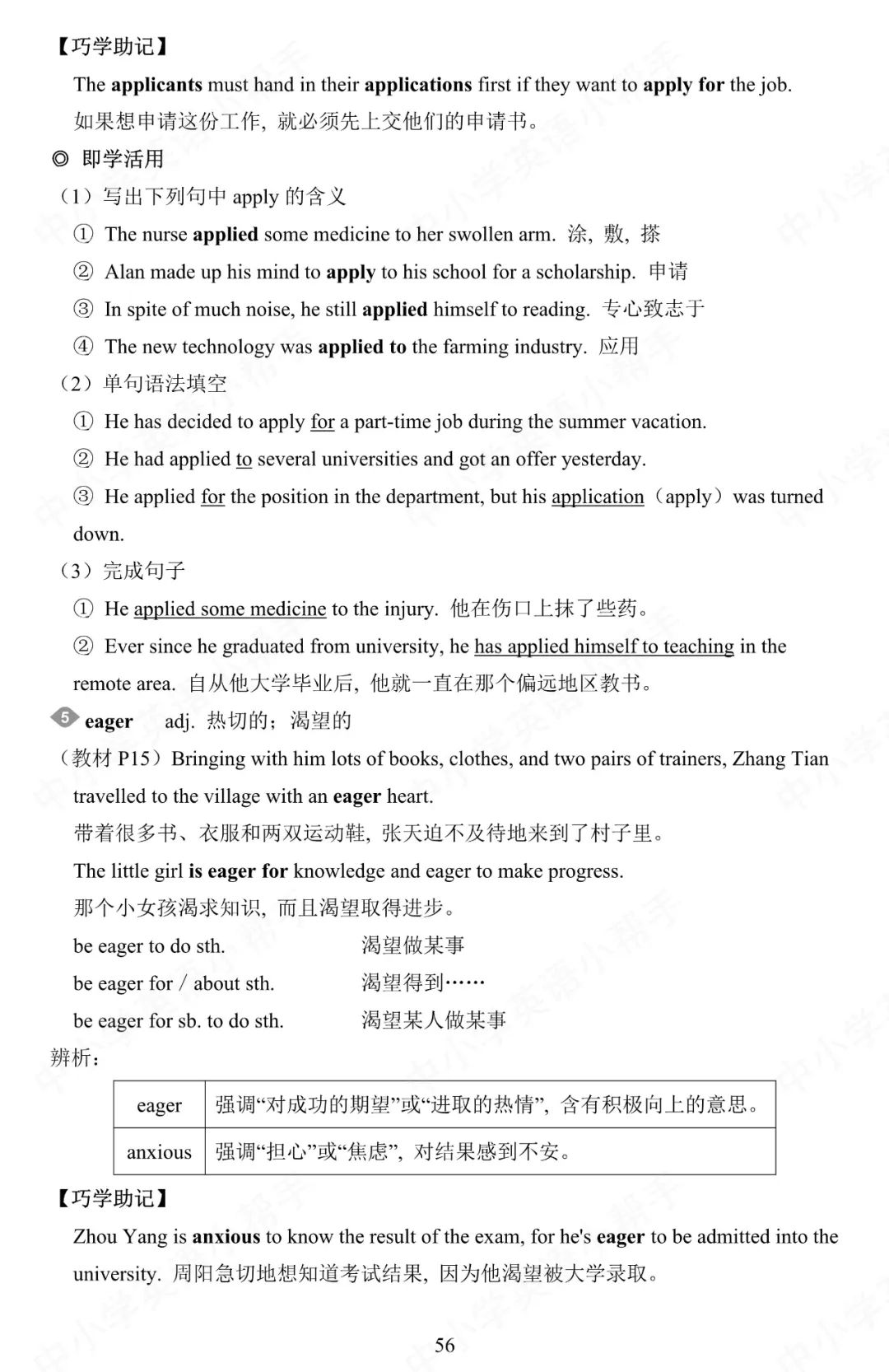 【巧学助记】

The applicants must hand in their applications first if they want to apply for the job.

如果想申请这份工作，就必须先上交他们的申请书。

◎ 即学活用

（1）写出下列句中apply的含义

① The nurse applied some medicine to her swollen arm. 涂，敷，搽

② Alan made up his mind to apply to his school for a scholarship. 申请

③ In spite of much noise, he still applied himself to reading. 专心致志于

④ The new technology was applied to the farming industry. 应用

（2）单句语法填空

① He has decided to apply for a part-time job during the summer vacation.

② He had applied to several universities and got an offer yesterday.

③ He applied for the position in the department, but his application（apply）was turned down.

（3）完成句子

① He applied some medicine to the injury. 他在伤口上抹了些药。

② Ever since he graduated from university, he has applied himself to teaching in the remote area. 自从他大学毕业后，他就一直在那个偏远地区教书。

5 eager adj. 热切的；渴望的

（教材P15）Bringing with him lots of books, clothes, and two pairs of trainers, Zhang Tian travelled to the village with an eager heart.

带着很多书、衣服和两双运动鞋，张天迫不及待地来到了村子里。

The little girl is eager for knowledge and eager to make progress.

那个小女孩渴求知识，而且渴望取得进步。

be eager to do sth. 渴望做某事

be eager for / about sth. 渴望得到……

be eager for sb. to do sth. 渴望某人做某事

辨析：

| eager | 强调“对成功的期望”或“进取的热情”，含有积极向上的意思。 |
|---|---|
| anxious | 强调“担心”或“焦虑”，对结果感到不安。 |

【巧学助记】

Zhou Yang is anxious to know the result of the exam, for he's eager to be admitted into the university. 周阳急切地想知道考试结果，因为他渴望被大学录取。

56

中小学英语小帮手